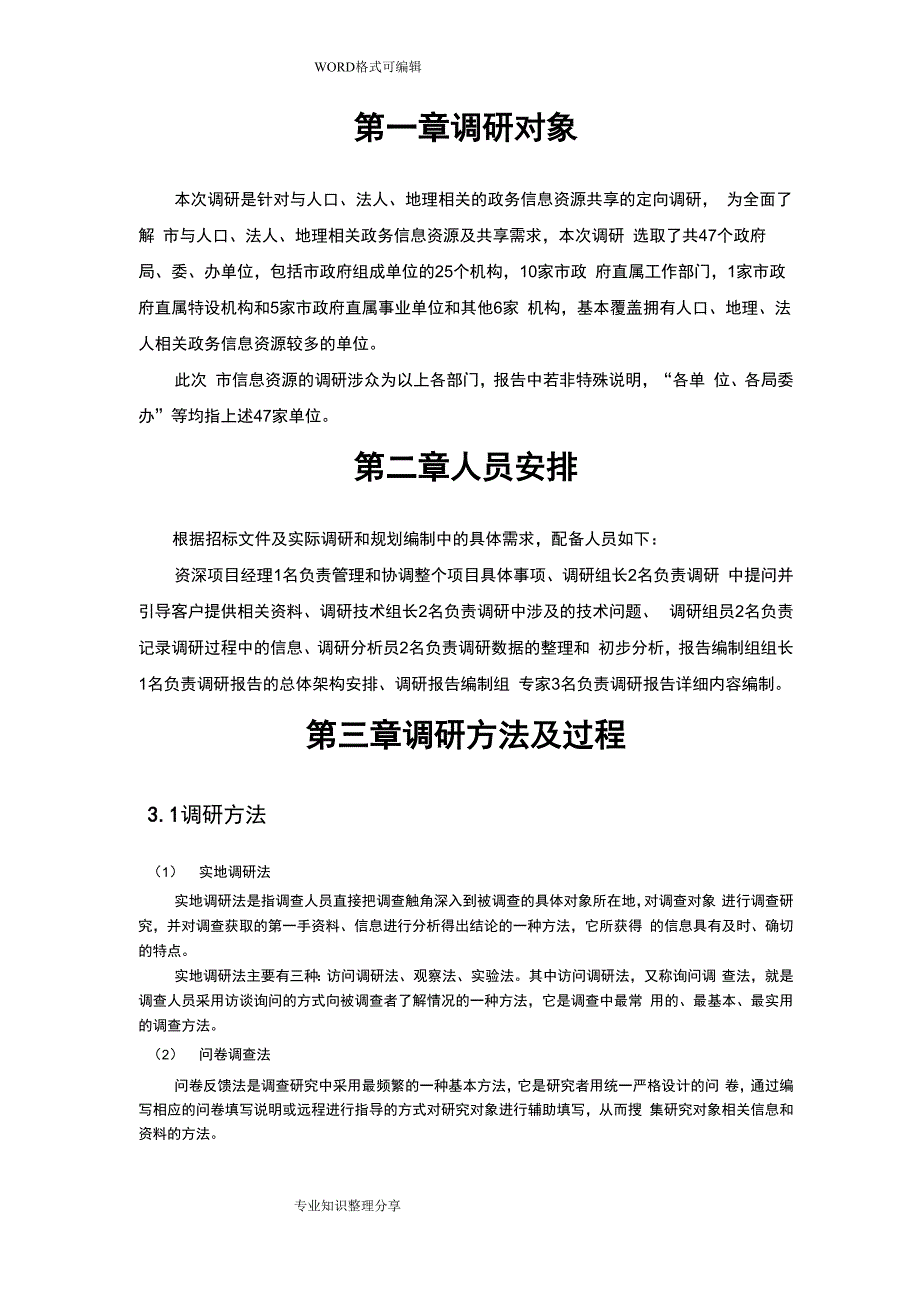 WORD格式可编辑

第一章调研对象

本次调研是针对与人口、法人、地理相关的政务信息资源共享的定向调研， 为全面了解 市与人口、法人、地理相关政务信息资源及共享需求，本次调研 选取了共47个政府局、委、办单位，包括市政府组成单位的25个机构，10家市政 府直属工作部门，1家市政府直属特设机构和5家市政府直属事业单位和其他6家 机构，基本覆盖拥有人口、地理、法人相关政务信息资源较多的单位。

此次 市信息资源的调研涉众为以上各部门，报告中若非特殊说明，“各单 位、各局委办”等均指上述47家单位。

第二章人员安排

根据招标文件及实际调研和规划编制中的具体需求，配备人员如下：

资深项目经理1名负责管理和协调整个项目具体事项、调研组长2名负责调研 中提问并引导客户提供相关资料、调研技术组长2名负责调研中涉及的技术问题、 调研组员2名负责记录调研过程中的信息、调研分析员2名负责调研数据的整理和 初步分析，报告编制组组长1名负责调研报告的总体架构安排、调研报告编制组 专家3名负责调研报告详细内容编制。

第三章调研方法及过程

3.1调研方法

（1） 实地调研法

实地调研法是指调查人员直接把调查触角深入到被调查的具体对象所在地，对调查对象 进行调查研究，并对调查获取的第一手资料、信息进行分析得出结论的一种方法，它所获得 的信息具有及时、确切的特点。

实地调研法主要有三种：访问调研法、观察法、实验法。其中访问调研法，又称询问调 查法，就是调查人员采用访谈询问的方式向被调查者了解情况的一种方法，它是调查中最常 用的、最基本、最实用的调查方法。

（2） 问卷调查法

问卷反馈法是调查研究中采用最频繁的一种基本方法，它是研究者用统一严格设计的问 卷，通过编写相应的问卷填写说明或远程进行指导的方式对研究对象进行辅助填写，从而搜 集研究对象相关信息和资料的方法。

专业知识整理分享